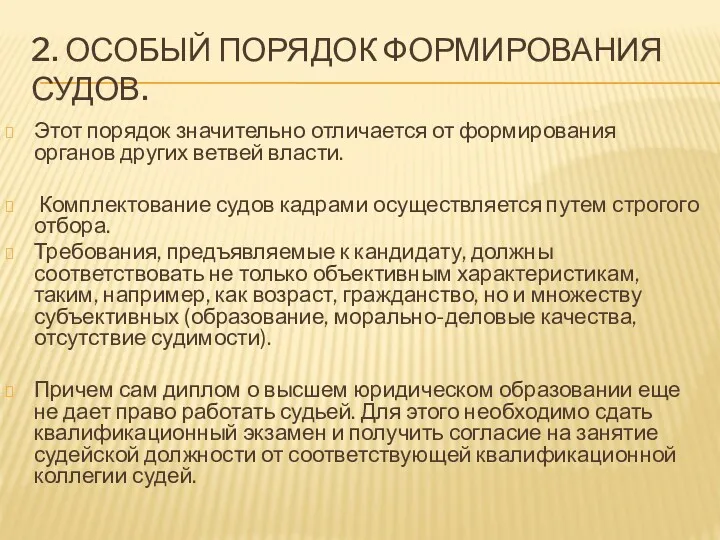 2. ОСОБЫЙ ПОРЯДОК ФОРМИРОВАНИЯ СУДОВ.

Этот порядок значительно отличается от формирования органов других ветвей власти.

Комплектование судов кадрами осуществляется путем строгого отбора.

Требования, предъявляемые к кандидату, должны соответствовать не только объективным характеристикам, таким, например, как возраст, гражданство, но и множеству субъективных (образование, морально-деловые качества, отсутствие судимости).

Причем сам диплом о высшем юридическом образовании еще не дает право работать судьей. Для этого необходимо сдать квалификационный экзамен и получить согласие на занятие судейской должности от соответствующей квалификационной коллегии судей.